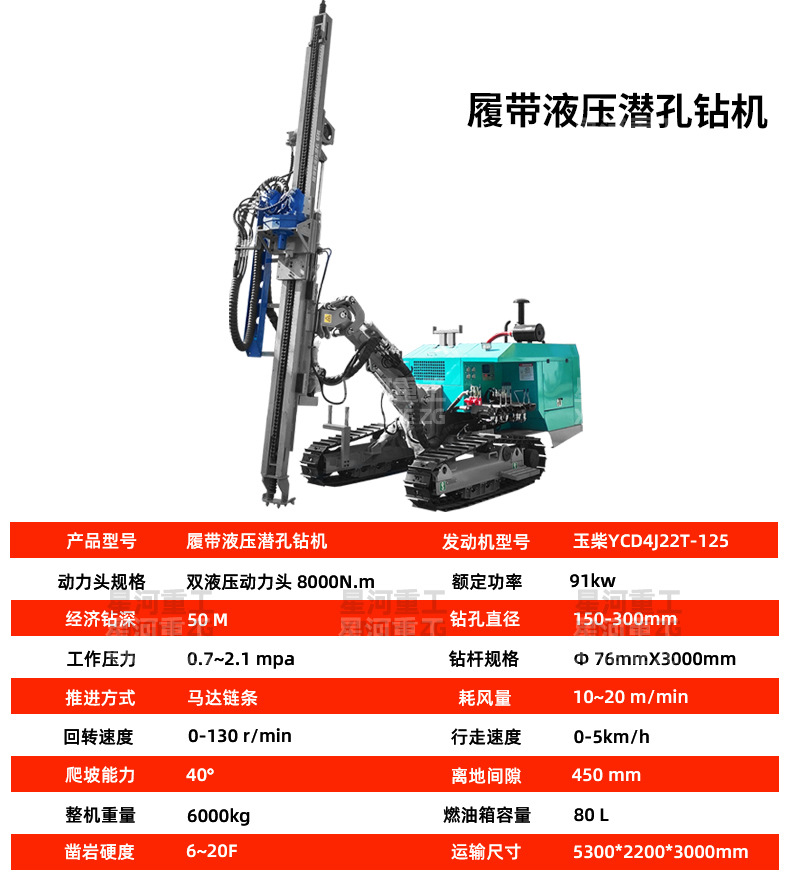 履带液压潜孔钻机

| 产品型号 | 履带液压潜孔钻机 | 发动机型号 | 玉柴YCD4J22T-125 |
|---|---|---|---|
| 动力头规格 | 双液压动力头 8000N.m | 额定功率 | 91kw |
| 经济钻深 | 50 M | 钻孔直径 | 150-300mm |
| 工作压力 | 0.7~2.1 mpa | 钻杆规格 | Φ 76mmX3000mm |
| 推进方式 | 马达链条 | 耗风量 | 10~20 m/min |
| 回转速度 | 0-130 r/min | 行走速度 | 0-5km/h |
| 爬坡能力 | 40° | 离地间隙 | 450 mm |
| 整机重量 | 6000kg | 燃油箱容量 | 80 L |
| 凿岩硬度 | 6~20F | 运输尺寸 | 5300*2200*3000mm |

星河重工